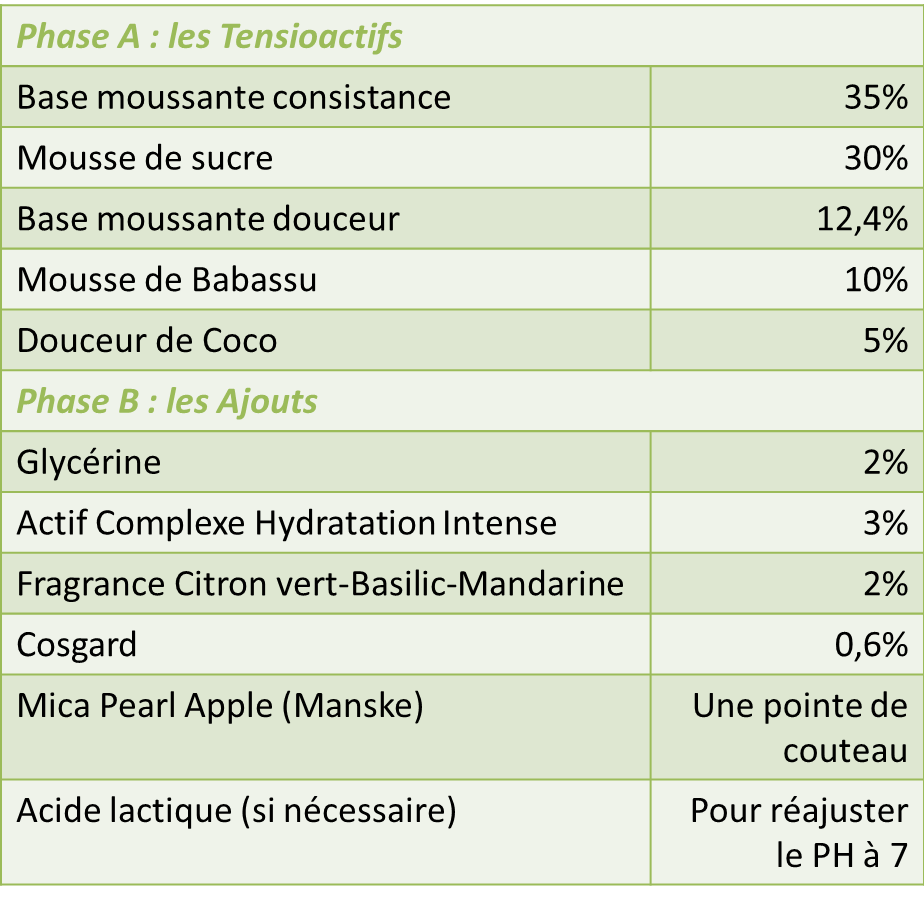 | Phase A : les Tensioactifs | |
|---|---|
| Base moussante consistance | 35% |
| Mousse de sucre | 30% |
| Base moussante douceur | 12,4% |
| Mousse de Babassu | 10% |
| Douceur de Coco | 5% |
| Phase B : les Ajouts | |
| Glycérine | 2% |
| Actif Complexe Hydratation Intense | 3% |
| Fragrance Citron vert-Basilic-Mandarine | 2% |
| Cosgard | 0,6% |
| Mica Pearl Apple (Manske) | Une pointe de couteau |
| Acide lactique (si nécessaire) | Pour réajuster le PH à 7 |